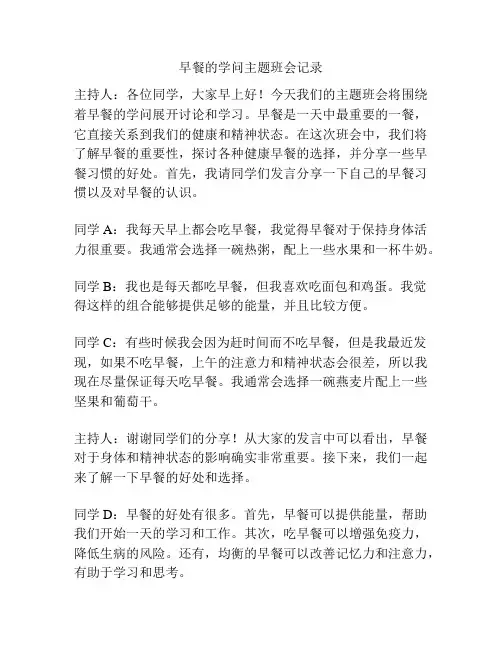 早餐的学问主题班会记录

主持人：各位同学，大家早上好！今天我们的主题班会将围绕着早餐的学问展开讨论和学习。早餐是一天中最重要的一餐，它直接关系到我们的健康和精神状态。在这次班会中，我们将了解早餐的重要性，探讨各种健康早餐的选择，并分享一些早餐习惯的好处。首先，我请同学们发言分享一下自己的早餐习惯以及对早餐的认识。

同学 A：我每天早上都会吃早餐，我觉得早餐对于保持身体活力很重要。我通常会选择一碗热粥，配上一些水果和一杯牛奶。

同学 B：我也是每天都吃早餐，但我喜欢吃面包和鸡蛋。我觉得这样的组合能够提供足够的能量，并且比较方便。

同学 C：有些时候我会因为赶时间而不吃早餐，但是我最近发现，如果不吃早餐，上午的注意力和精神状态会很差，所以我现在尽量保证每天吃早餐。我通常会选择一碗燕麦片配上一些坚果和葡萄干。

主持人：谢谢同学们的分享！从大家的发言中可以看出，早餐对于身体和精神状态的影响确实非常重要。接下来，我们一起来了解一下早餐的好处和选择。

同学 D：早餐的好处有很多。首先，早餐可以提供能量，帮助我们开始一天的学习和工作。其次，吃早餐可以增强免疫力，降低生病的风险。还有，均衡的早餐可以改善记忆力和注意力，有助于学习和思考。